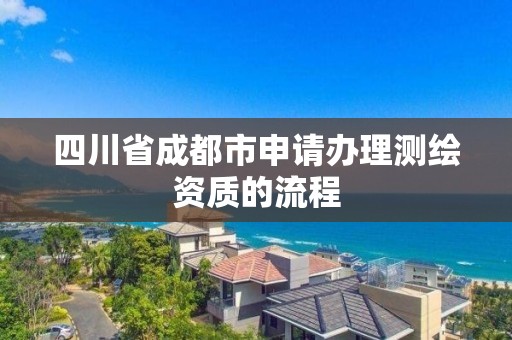 四川省成都市申请办理测绘资质的流程